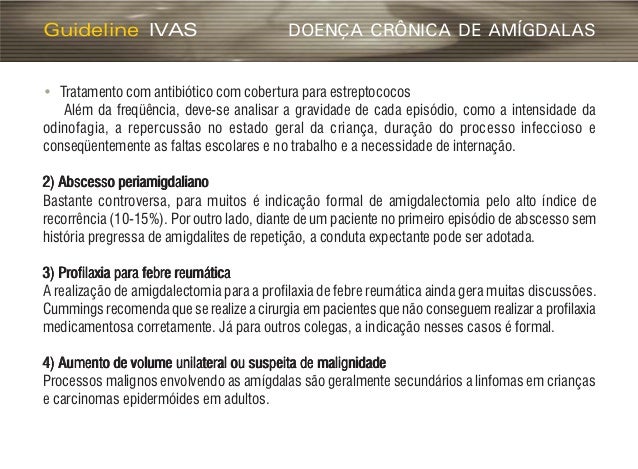 Guideline IVAS

DOENÇA CRÔNICA DE AMÍGDALAS

• Tratamento com antibiótico com cobertura para estreptococos

Além da freqüência, deve-se analisar a gravidade de cada episódio, como a intensidade da odinofagia, a repercussão no estado geral da criança, duração do processo infeccioso e conseqüentemente as faltas escolares e no trabalho e a necessidade de internação.

2) Abscesso periamigdaliano
Bastante controversa, para muitos é indicação formal de amigdalectomia pelo alto índice de recorrência (10-15%). Por outro lado, diante de um paciente no primeiro episódio de abscesso sem história pregressa de amigdalites de repetição, a conduta expectante pode ser adotada.

3) Profilaxia para febre reumática
A realização de amigdalectomia para a profilaxia de febre reumática ainda gera muitas discussões. Cummings recomenda que se realize a cirurgia em pacientes que não conseguem realizar a profilaxia medicamentosa corretamente. Já para outros colegas, a indicação nesses casos é formal.

4) Aumento de volume unilateral ou suspeita de malignidade
Processos malignos envolvendo as amígdalas são geralmente secundários a linfomas em crianças e carcinomas epidermóides em adultos.